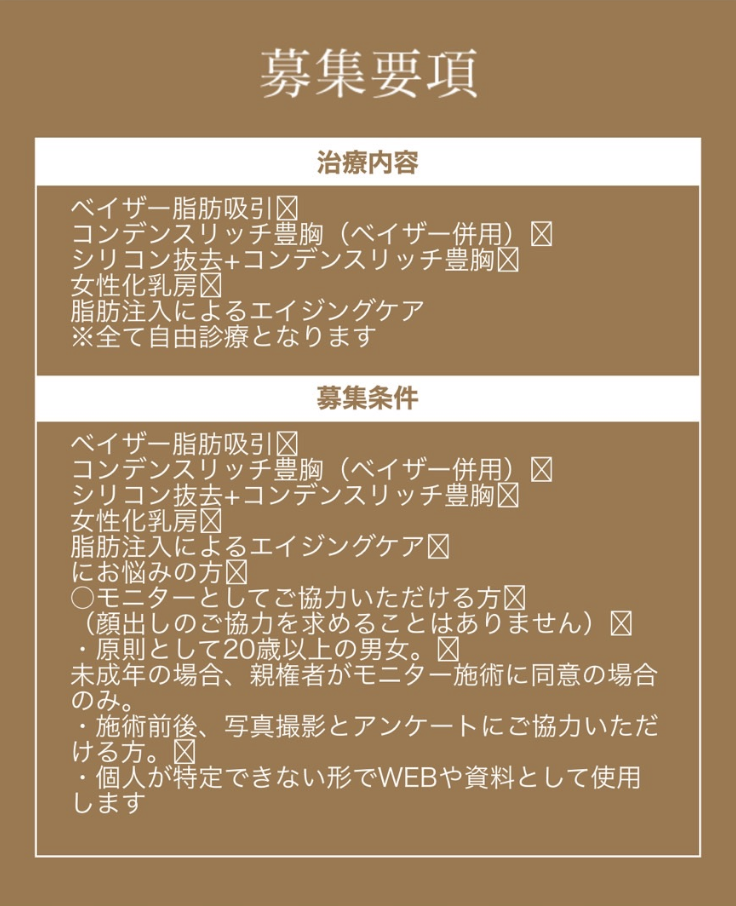 募集要項

治療内容

ベイザー脂肪吸引☒
コンデンスリッチ豊胸（ベイザー併用）☒
シリコン抜去+コンデンスリッチ豊胸☒
女性化乳房☒
脂肪注入によるエイジングケア
※全て自由診療となります

募集条件

ベイザー脂肪吸引☒
コンデンスリッチ豊胸（ベイザー併用）☒
シリコン抜去+コンデンスリッチ豊胸☒
女性化乳房☒
脂肪注入によるエイジングケア☒
にお悩みの方☒
○モニターとしてご協力いただける方☒
（顔出しのご協力を求めることはありません）☒
・原則として20歳以上の男女。☒
未成年の場合、親権者がモニター施術に同意の場合のみ。
・施術前後、写真撮影とアンケートにご協力いただける方。☒
・個人が特定できない形でWEBや資料として使用します